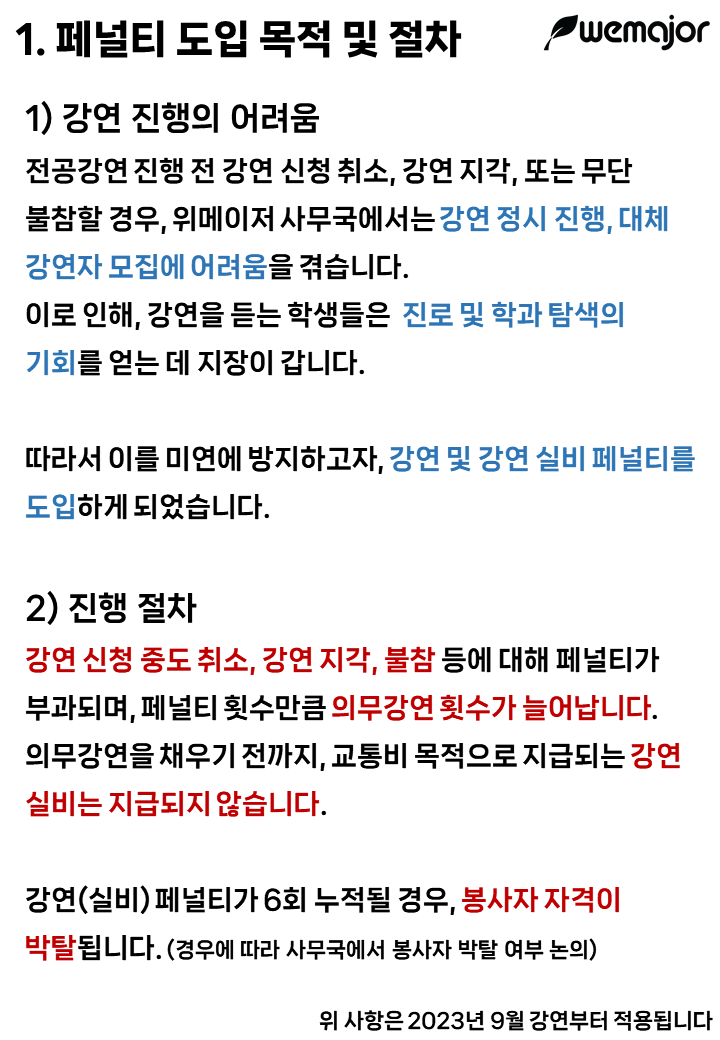 1. 페널티 도입 목적 및 절차

wemajor

1) 강연 진행의 어려움

전공강연 진행 전 강연 신청 취소, 강연 지각, 또는 무단 불참할 경우, 위메이저 사무국에서는 강연 정시 진행, 대체 강연자 모집에 어려움을 겪습니다.
이로 인해, 강연을 듣는 학생들은 진로 및 학과 탐색의 기회를 얻는 데 지장이 갑니다.

따라서 이를 미연에 방지하고자, 강연 및 강연 실비 페널티를 도입하게 되었습니다.

2) 진행 절차

강연 신청 중도 취소, 강연 지각, 불참 등에 대해 페널티가 부과되며, 페널티 횟수만큼 의무강연 횟수가 늘어납니다.
의무강연을 채우기 전까지, 교통비 목적으로 지급되는 강연 실비는 지급되지 않습니다.

강연(실비) 페널티가 6회 누적될 경우, 봉사자 자격이 박탈됩니다. (경우에 따라 사무국에서 봉사자 박탈 여부 논의)

위 사항은 2023년 9월 강연부터 적용됩니다